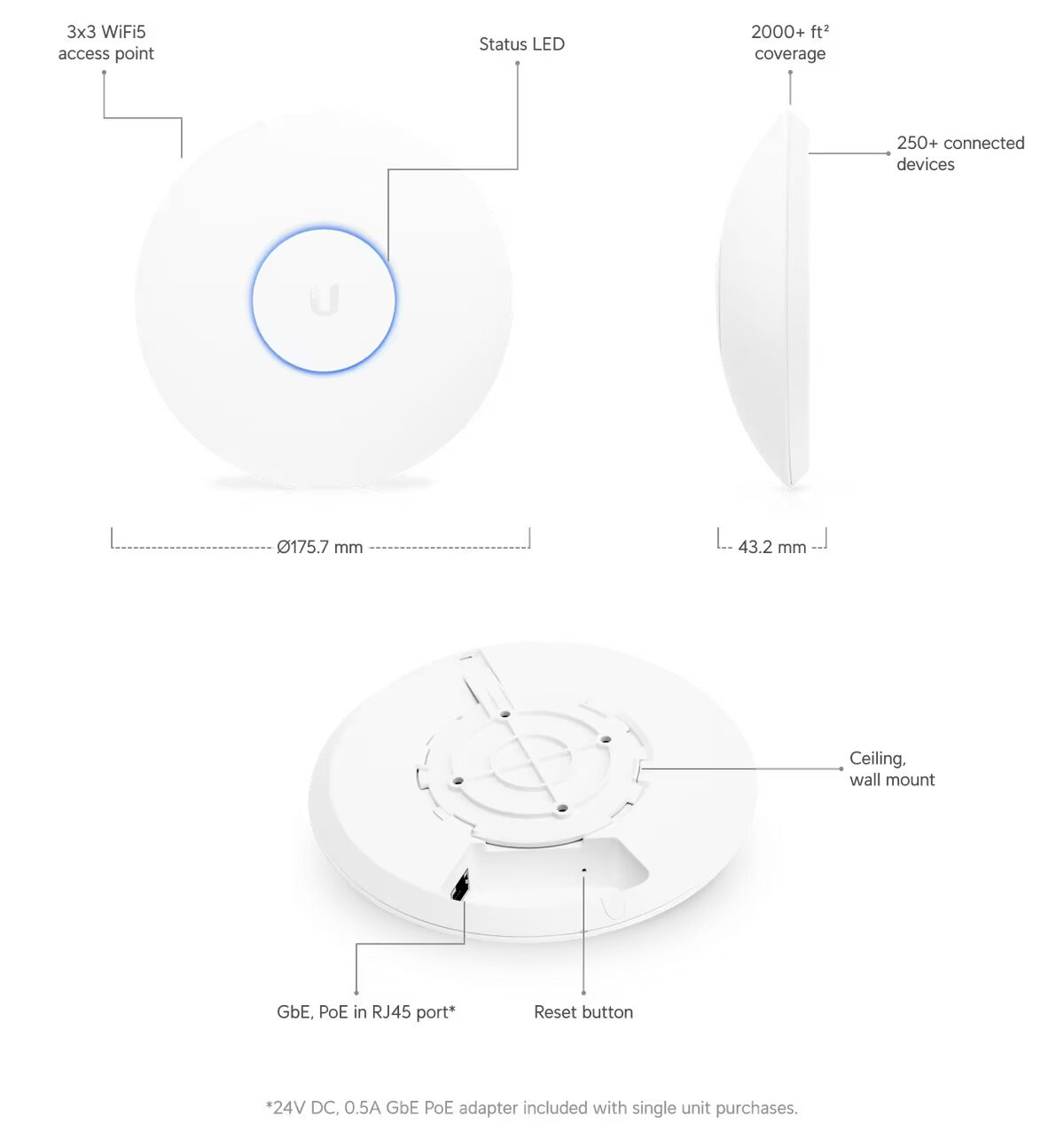 3x3 WiFi5 access point

Status LED

2000+ ft² coverage

250+ connected devices

Ø175.7 mm

43.2 mm

Ceiling, wall mount

GbE, PoE in RJ45 port*

Reset button

*24V DC, 0.5A GbE PoE adapter included with single unit purchases.